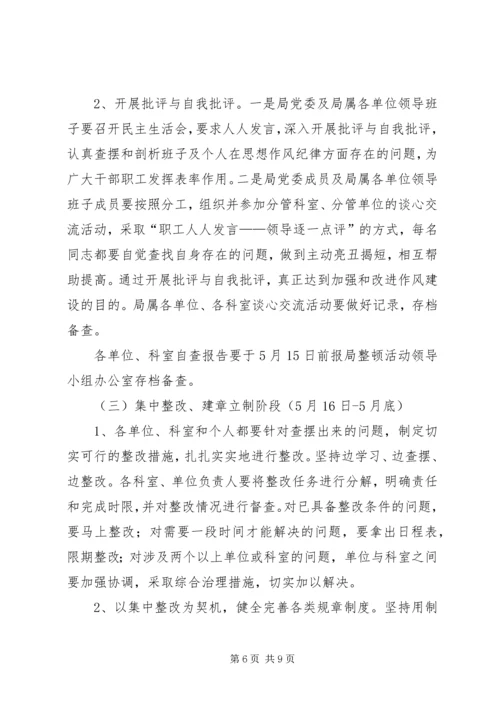 2、开展批评与自我批评。一是局党委及局属各单位领导班子要召开民主生活会，要求人人发言，深入开展批评与自我批评，认真查摆和剖析班子及个人在思想作风纪律方面存在的问题，为广大干部职工发挥表率作用。二是局党委成员及局属各单位领导班子成员要按照分工，组织并参加分管科室、分管单位的谈心交流活动，采取“职工人人发言——领导逐一点评”的方式，每名同志都要自觉查找自身存在的问题，做到主动亮丑揭短，相互帮助提高。通过开展批评与自我批评，真正达到加强和改进作风建设的目的。局属各单位、各科室谈心交流活动要做好记录，存档备查。

各单位、科室自查报告要于5月15日前报局整顿活动领导小组办公室存档备查。

（三）集中整改、建章立制阶段（5月16日-5月底）

1、各单位、科室和个人都要针对查摆出来的问题，制定切实可行的整改措施，扎扎实实地进行整改。坚持边学习、边查摆、边整改。各科室、单位负责人要将整改任务进行分解，明确责任和完成时限，并对整改情况进行督查。对已具备整改条件的问题，要马上整改；对需要一段时间才能解决的问题，要拿出日程表，限期整改；对涉及两个以上单位或科室的问题，单位与科室之间要加强协调，采取综合治理措施，切实加以解决。

2、以集中整改为契机，健全完善各类规章制度。坚持用制

第6页 共9页